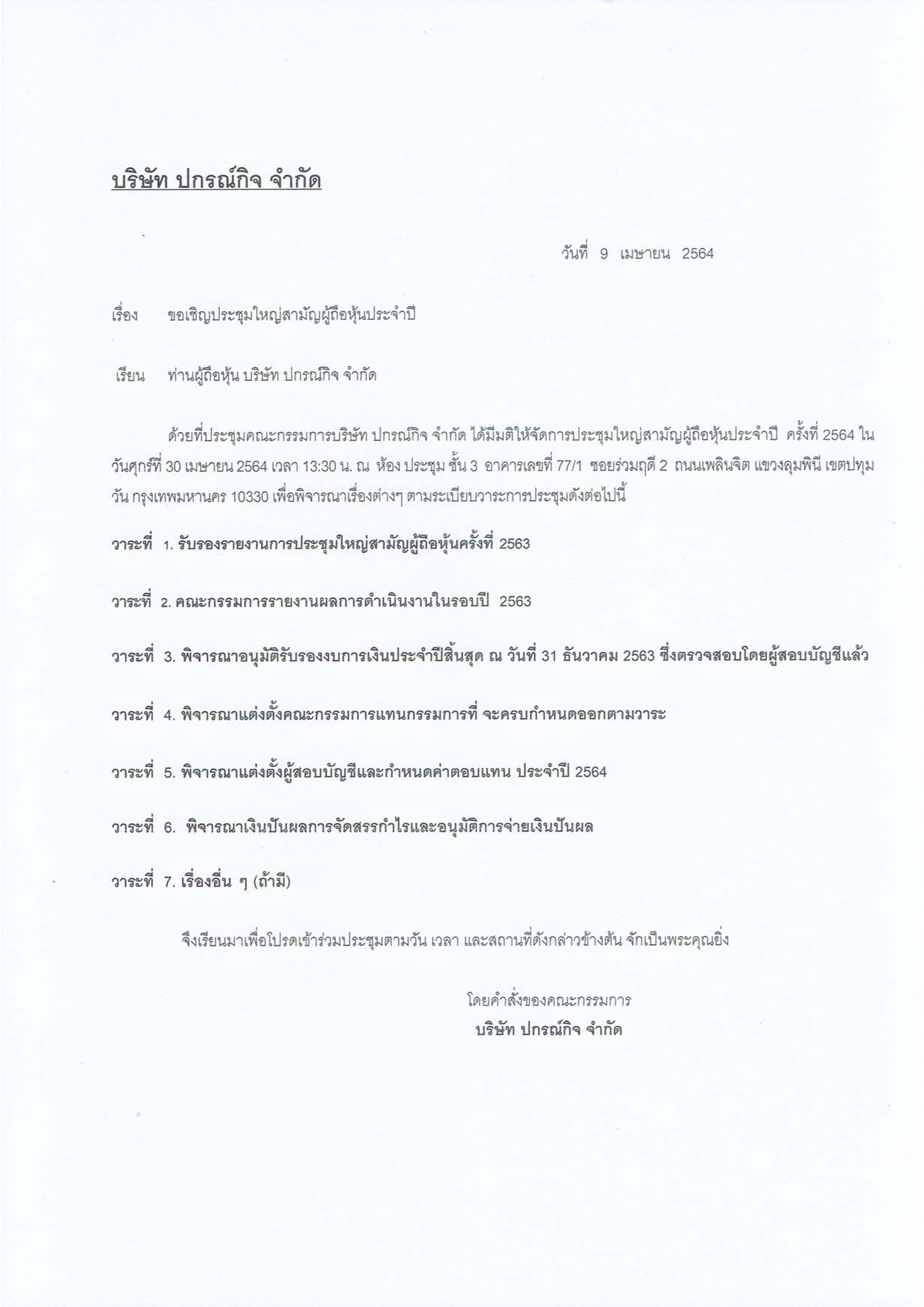 บริษัท ปกรณ์กิจ จำกัด

วันที่ 9 เมษายน 2564

เรื่อง ขอเชิญประชุมใหญ่สามัญผู้ถือหุ้นประจำปี

เรียน ท่านผู้ถือหุ้น บริษัท ปกรณ์กิจ จำกัด

ด้วยที่ประชุมคณะกรรมการบริษัท ปกรณ์กิจ จำกัด ได้มีมติให้จัดการประชุมใหญ่สามัญผู้ถือหุ้นประจำปี ครั้งที่ 2564 ในวันศุกร์ที่ 30 เมษายน 2564 เวลา 13:30 น. ณ ห้อง ประชุม ชั้น 3 อาคารเลขที่ 77/1 ซอยร่วมฤดี 2 ถนนเพลินจิต แขวงลุมพินี เขตปทุมวัน กรุงเทพมหานคร 10330 เพื่อพิจารณาเรื่องต่างๆ ตามระเบียบวาระการประชุมดังต่อไปนี้

วาระที่ 1. รับรองรายงานการประชุมใหญ่สามัญผู้ถือหุ้นครั้งที่ 2563

วาระที่ 2. คณะกรรมการรายงานผลการดำเนินงานในรอบปี 2563

วาระที่ 3. พิจารณาอนุมัติรับรองงบการเงินประจำปีสิ้นสุด ณ วันที่ 31 ธันวาคม 2563 ซึ่งตรวจสอบโดยผู้สอบบัญชีแล้ว

วาระที่ 4. พิจารณาแต่งตั้งคณะกรรมการแทนกรรมการที่ จะครบกำหนดออกตามวาระ

วาระที่ 5. พิจารณาแต่งตั้งผู้สอบบัญชีและกำหนดค่าตอบแทน ประจำปี 2564

วาระที่ 6. พิจารณาเงินปันผลการจัดสรรกำไรและอนุมัติการจ่ายเงินปันผล

วาระที่ 7. เรื่องอื่น ๆ (ถ้ามี)

จึงเรียนมาเพื่อโปรดเข้าร่วมประชุมตามวัน เวลา และสถานที่ดังกล่าวข้างต้น จักเป็นพระคุณยิ่ง

โดยคำสั่งของคณะกรรมการ
บริษัท ปกรณ์กิจ จำกัด